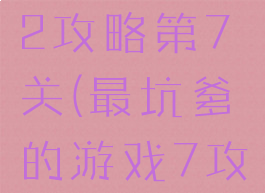 2攻略第7关(最坑爹的游戏7攻